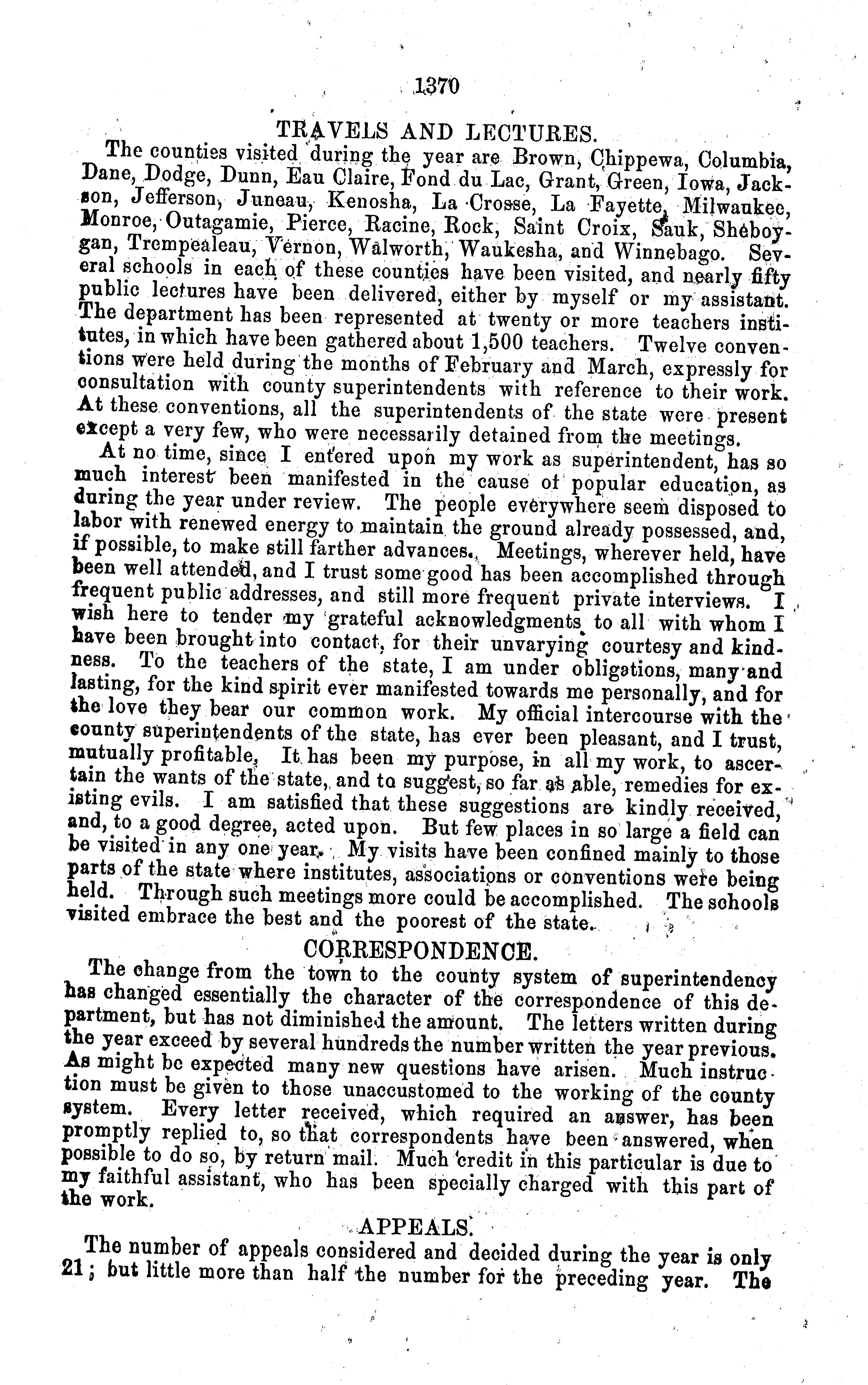 1370

TRAVELS AND LECTURES.

The counties visited during the year are Brown, Chippewa, Columbia, Dane, Dodge, Dunn, Eau Claire, Fond du Lac, Grant, Green, Iowa, Jackson, Jefferson, Juneau, Kenosha, La Crosse, La Fayette, Milwaukee, Monroe, Outagamie, Pierce, Racine, Rock, Saint Croix, Sauk, Sheboygan, Trempealeau, Vernon, Walworth, Waukesha, and Winnebago. Several schools in each of these counties have been visited, and nearly fifty public lectures have been delivered, either by myself or my assistant. The department has been represented at twenty or more teachers institutes, in which have been gathered about 1,500 teachers. Twelve conventions were held during the months of February and March, expressly for consultation with county superintendents with reference to their work. At these conventions, all the superintendents of the state were present except a very few, who were necessarily detained from the meetings.

At no time, since I entered upon my work as superintendent, has so much interest been manifested in the cause of popular education, as during the year under review. The people everywhere seem disposed to labor with renewed energy to maintain the ground already possessed, and, if possible, to make still farther advances. Meetings, wherever held, have been well attended, and I trust some good has been accomplished through frequent public addresses, and still more frequent private interviews. I wish here to tender my grateful acknowledgments to all with whom I have been brought into contact, for their unvarying courtesy and kindness. To the teachers of the state, I am under obligations, many and lasting, for the kind spirit ever manifested towards me personally, and for the love they bear our common work. My official intercourse with the county superintendents of the state, has ever been pleasant, and I trust, mutually profitable. It has been my purpose, in all my work, to ascertain the wants of the state, and to suggest, so far as able, remedies for existing evils. I am satisfied that these suggestions are kindly received, and, to a good degree, acted upon. But few places in so large a field can be visited in any one year. My visits have been confined mainly to those parts of the state where institutes, associations or conventions were being held. Through such meetings more could be accomplished. The schools visited embrace the best and the poorest of the state.

CORRESPONDENCE.

The change from the town to the county system of superintendency has changed essentially the character of the correspondence of this department, but has not diminished the amount. The letters written during the year exceed by several hundreds the number written the year previous. As might be expected many new questions have arisen. Much instruction must be given to those unaccustomed to the working of the county system. Every letter received, which required an answer, has been promptly replied to, so that correspondents have been answered, when possible to do so, by return mail. Much credit in this particular is due to my faithful assistant, who has been specially charged with this part of the work.

APPEALS.

The number of appeals considered and decided during the year is only 21; but little more than half the number for the preceding year. The